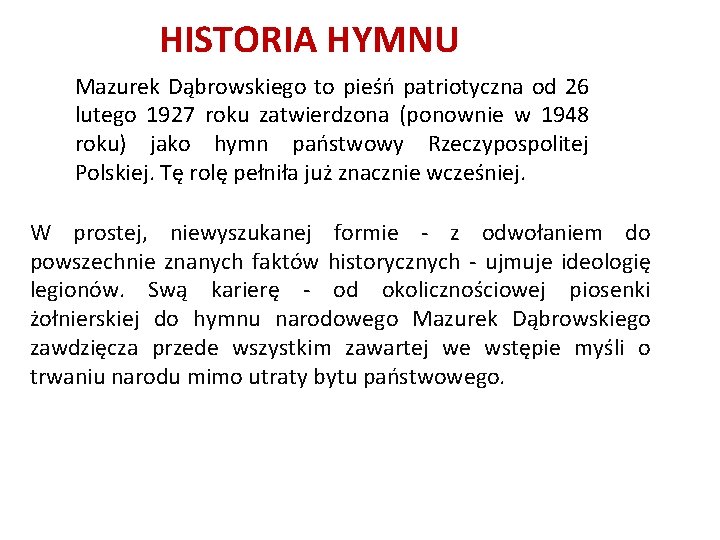 HISTORIA HYMNU

Mazurek Dąbrowskiego to pieśń patriotyczna od 26 lutego 1927 roku zatwierdzona (ponownie w 1948 roku) jako hymn państwowy Rzeczypospolitej Polskiej. Tę rolę pełniła już znacznie wcześniej.

W prostej, niewyszukanej formie - z odwołaniem do powszechnie znanych faktów historycznych - ujmuje ideologię legionów. Swą karierę - od okolicznościowej piosenki żołnierskiej do hymnu narodowego Mazurek Dąbrowskiego zawdzięcza przede wszystkim zawartej we wstępie myśli o trwaniu narodu mimo utraty bytu państwowego.